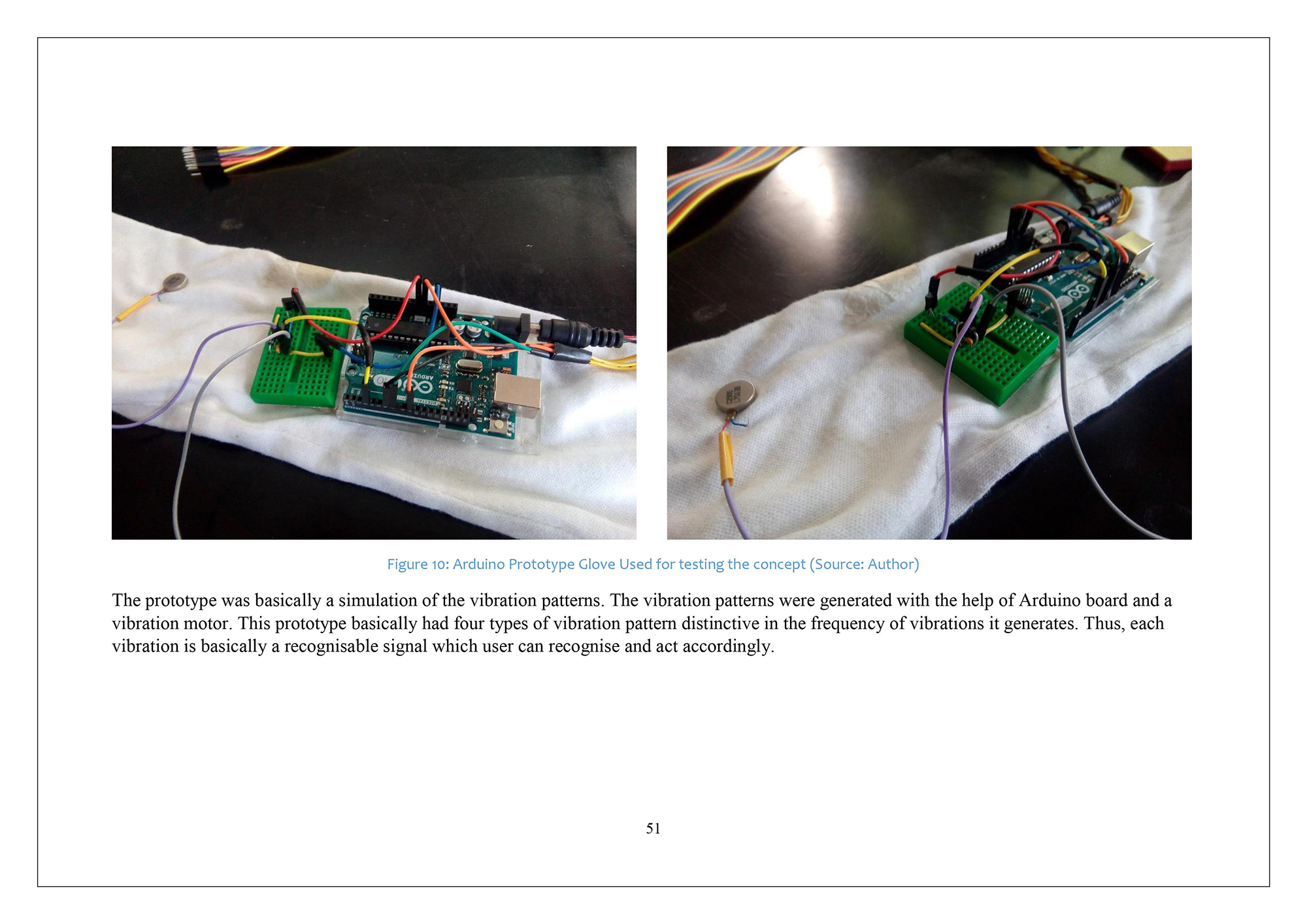 Figure 10: Arduino Prototype Glove Used for testing the concept (Source: Author)

The prototype was basically a simulation of the vibration patterns. The vibration patterns were generated with the help of Arduino board and a vibration motor. This prototype basically had four types of vibration pattern distinctive in the frequency of vibrations it generates. Thus, each vibration is basically a recognisable signal which user can recognise and act accordingly.

51